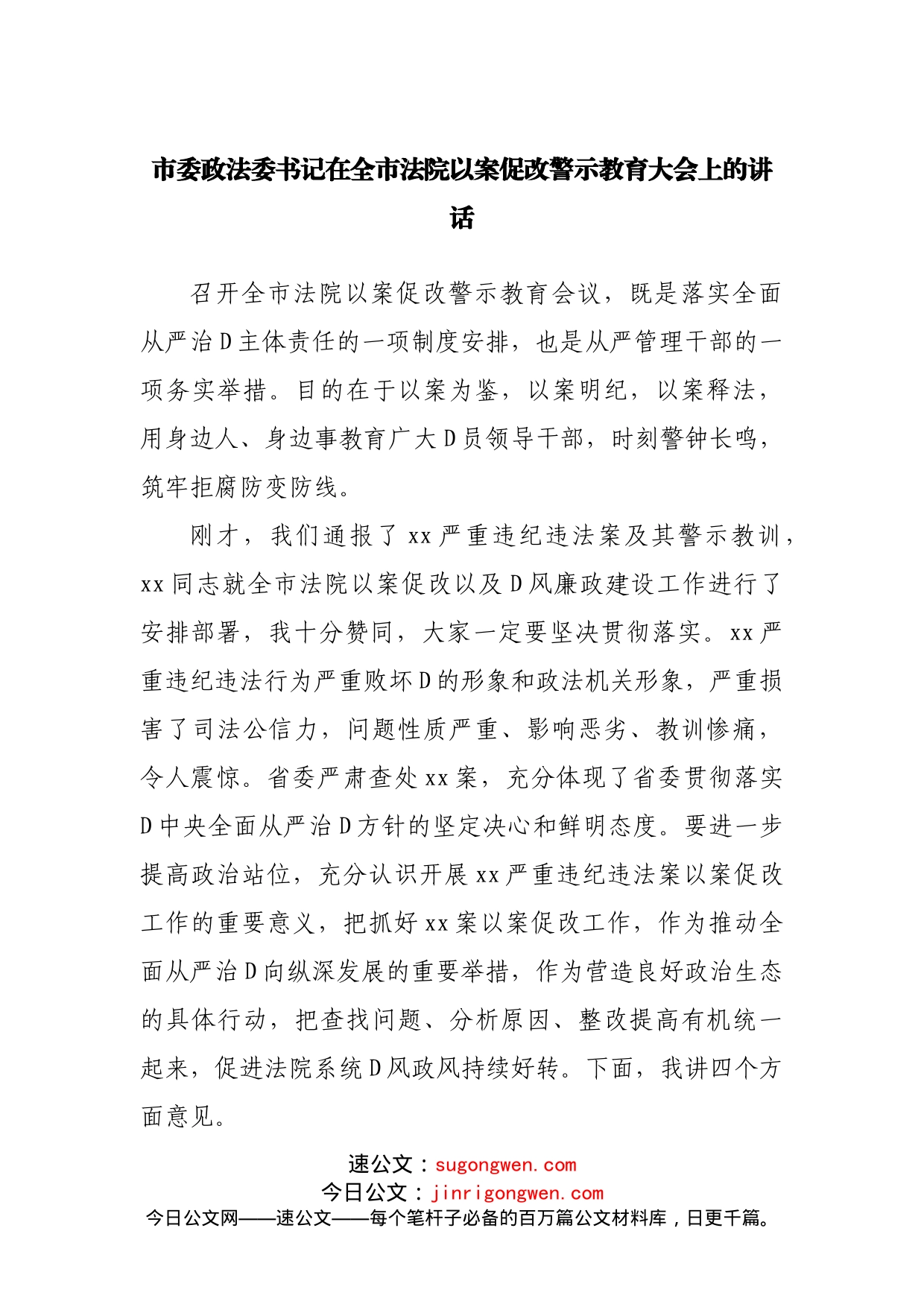 市委政法委书记在全市法院以案促改警示教育大会上的讲话

召开全市法院以案促改警示教育会议，既是落实全面从严治D主体责任的一项制度安排，也是从严管理干部的一项务实举措。目的在于以案为鉴，以案明纪，以案释法，用身边人、身边事教育广大D员领导干部，时刻警钟长鸣，筑牢拒腐防变防线。

刚才，我们通报了xx严重违纪违法案及其警示教训，xx同志就全市法院以案促改以及D风廉政建设工作进行了安排部署，我十分赞同，大家一定要坚决贯彻落实。xx严重违纪违法行为严重败坏D的形象和政法机关形象，严重损害了司法公信力，问题性质严重、影响恶劣、教训惨痛，令人震惊。省委严肃查处xx案，充分体现了省委贯彻落实D中央全面从严治D方针的坚定决心和鲜明态度。要进一步提高政治站位，充分认识开展xx严重违纪违法案以案促改工作的重要意义，把抓好xx案以案促改工作，作为推动全面从严治D向纵深发展的重要举措，作为营造良好政治生态的具体行动，把查找问题、分析原因、整改提高有机统一起来，促进法院系统D风政风持续好转。下面，我讲四个方面意见。

速公文：sugongwen.com
今日公文：jinrigongwen.com
今日公文网——速公文——每个笔杆子必备的百万篇公文材料库，日更千篇。